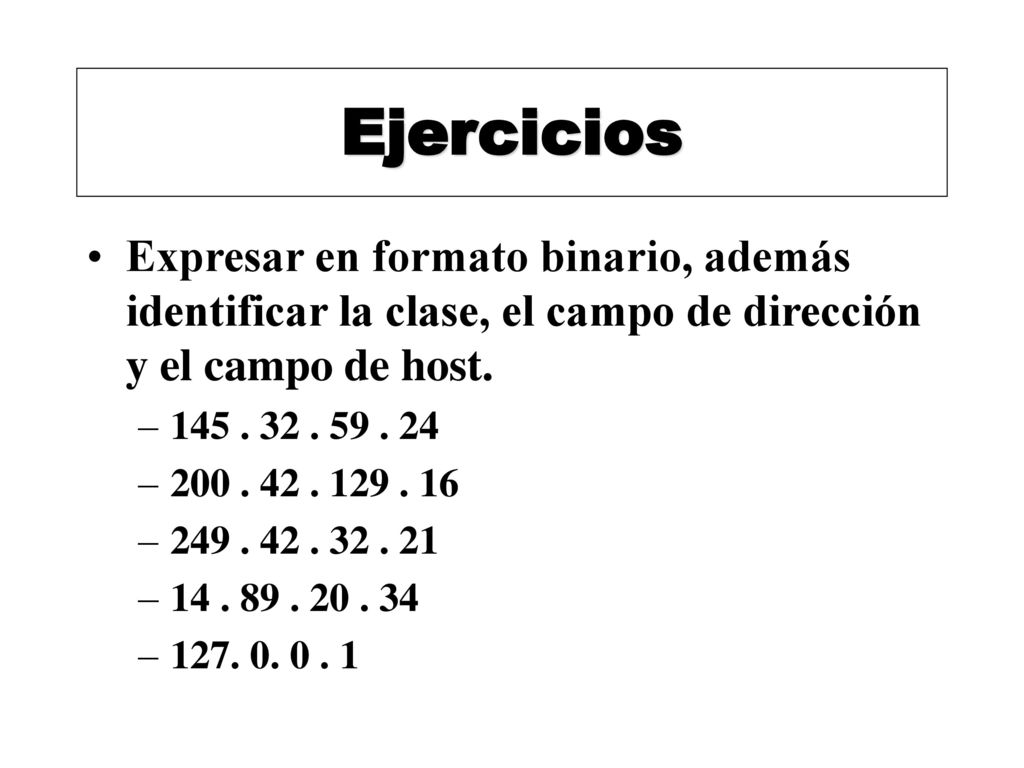 Ejercicios

• Expresar en formato binario, además identificar la clase, el campo de dirección y el campo de host.
– 145 . 32 . 59 . 24
– 200 . 42 . 129 . 16
– 249 . 42 . 32 . 21
– 14 . 89 . 20 . 34
– 127. 0. 0 . 1